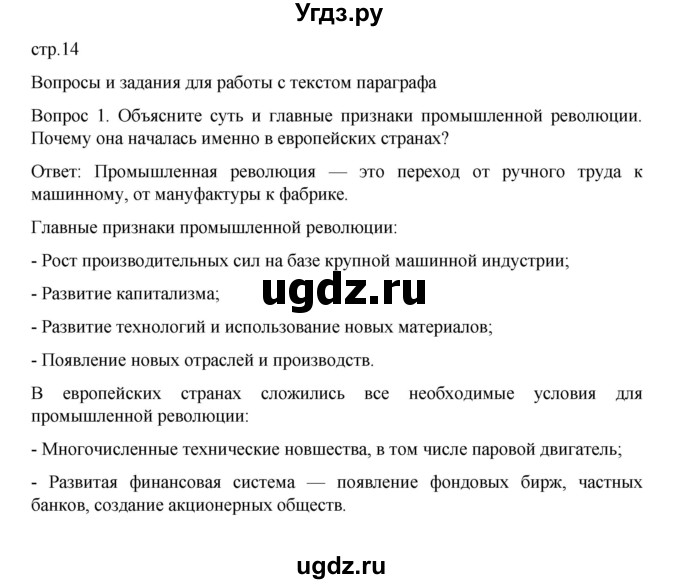 Угдз.ру

стр.14

Вопросы и задания для работы с текстом параграфа

Вопрос 1. Объясните суть и главные признаки промышленной революции. Почему она началась именно в европейских странах?

Ответ: Промышленная революция — это переход от ручного труда к машинному, от мануфактуры к фабрике.

Главные признаки промышленной революции:

- Рост производительных сил на базе крупной машинной индустрии;

- Развитие капитализма;

ugdz.ru

- Развитие технологий и использование новых материалов;

- Появление новых отраслей и производств.

В европейских странах сложились все необходимые условия для промышленной революции:

- Многочисленные технические новшества, в том числе паровой двигатель;

- Развитая финансовая система — появление фондовых бирж, частных банков, создание акционерных обществ.

ugdz.ru